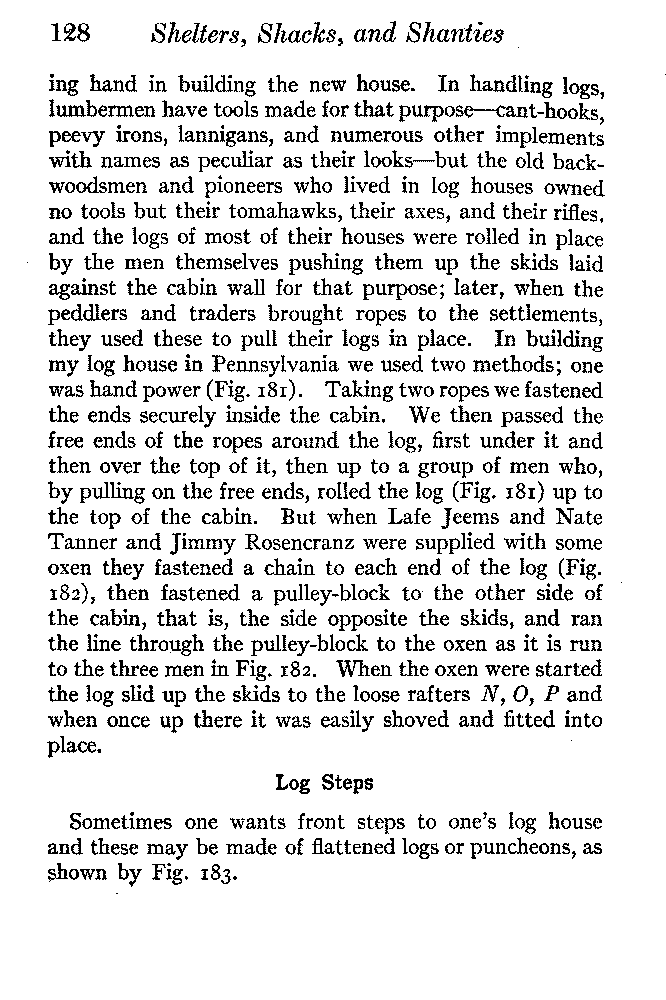 128 Shelters, Shacks, and Shanties

ing hand in building the new house. In handling logs, lumbermen have tools made for that purpose—cant-hooks, peevy irons, lannigans, and numerous other implements with names as peculiar as their looks—but the old backwoodsmen and pioneers who lived in log houses owned no tools but their tomahawks, their axes, and their rifles, and the logs of most of their houses were rolled in place by the men themselves pushing them up the skids laid against the cabin wall for that purpose; later, when the peddlers and traders brought ropes to the settlements, they used these to pull their logs in place. In building my log house in Pennsylvania we used two methods; one was hand power (Fig. 181). Taking two ropes we fastened the ends securely inside the cabin. We then passed the free ends of the ropes around the log, first under it and then over the top of it, then up to a group of men who, by pulling on the free ends, rolled the log (Fig. 181) up to the top of the cabin. But when Lafe Jeems and Nate Tanner and Jimmy Rosencranz were supplied with some oxen they fastened a chain to each end of the log (Fig. 182), then fastened a pulley-block to the other side of the cabin, that is, the side opposite the skids, and ran the line through the pulley-block to the oxen as it is run to the three men in Fig. 182. When the oxen were started the log slid up the skids to the loose rafters $N$, $O$, $P$ and when once up there it was easily shoved and fitted into place.

Log Steps

Sometimes one wants front steps to one's log house and these may be made of flattened logs or puncheons, as shown by Fig. 183.